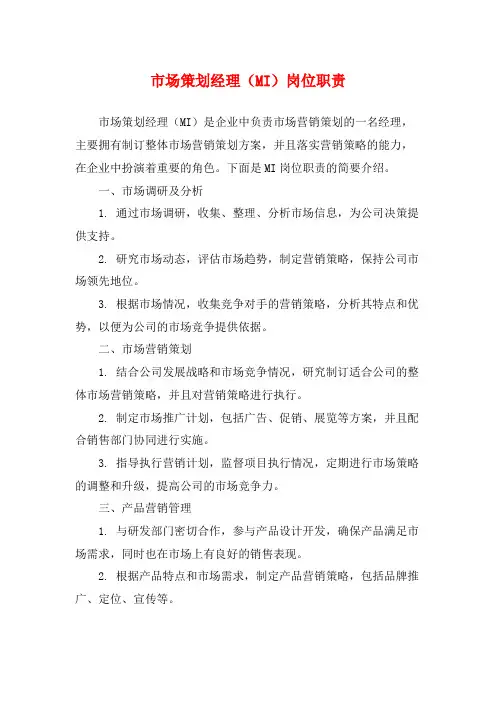 市场策划经理（MI）岗位职责

市场策划经理（MI）是企业中负责市场营销策划的一名经理，主要拥有制订整体市场营销策划方案，并且落实营销策略的能力，在企业中扮演着重要的角色。下面是MI岗位职责的简要介绍。

一、市场调研及分析

1. 通过市场调研，收集、整理、分析市场信息，为公司决策提供支持。

2. 研究市场动态，评估市场趋势，制定营销策略，保持公司市场领先地位。

3. 根据市场情况，收集竞争对手的营销策略，分析其特点和优势，以便为公司的市场竞争提供依据。

二、市场营销策划

1. 结合公司发展战略和市场竞争情况，研究制订适合公司的整体市场营销策略，并且对营销策略进行执行。

2. 制定市场推广计划，包括广告、促销、展览等方案，并且配合销售部门协同进行实施。

3. 指导执行营销计划，监督项目执行情况，定期进行市场策略的调整和升级，提高公司的市场竞争力。

三、产品营销管理

1. 与研发部门密切合作，参与产品设计开发，确保产品满足市场需求，同时也在市场上有良好的销售表现。

2. 根据产品特点和市场需求，制定产品营销策略，包括品牌推广、定位、宣传等。